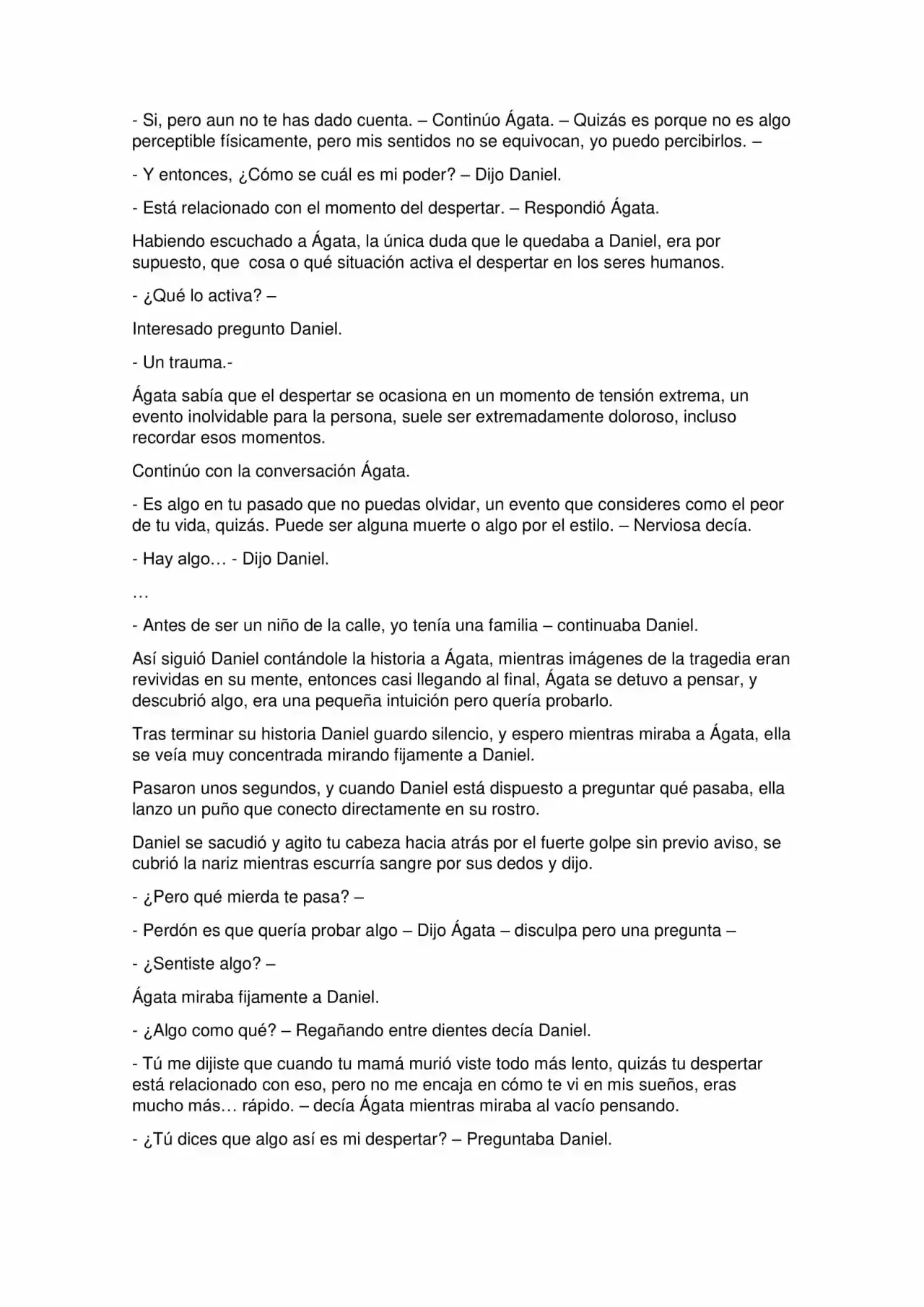 - Si, pero aun no te has dado cuenta. – Continúo Ágata. – Quizás es porque no es algo perceptible físicamente, pero mis sentidos no se equivocan, yo puedo percibirlos. –

- Y entonces, ¿Cómo se cuál es mi poder? – Dijo Daniel.

- Está relacionado con el momento del despertar. – Respondió Ágata.

Habiendo escuchado a Ágata, la única duda que le quedaba a Daniel, era por supuesto, que cosa o qué situación activa el despertar en los seres humanos.

- ¿Qué lo activa? –

Interesado pregunto Daniel.

- Un trauma.-

Ágata sabía que el despertar se ocasiona en un momento de tensión extrema, un evento inolvidable para la persona, suele ser extremadamente doloroso, incluso recordar esos momentos.

Continúo con la conversación Ágata.

- Es algo en tu pasado que no puedas olvidar, un evento que consideres como el peor de tu vida, quizás. Puede ser alguna muerte o algo por el estilo. – Nerviosa decía.

- Hay algo… - Dijo Daniel.

…

- Antes de ser un niño de la calle, yo tenía una familia – continuaba Daniel.

Así siguió Daniel contándole la historia a Ágata, mientras imágenes de la tragedia eran revividas en su mente, entonces casi llegando al final, Ágata se detuvo a pensar, y descubrió algo, era una pequeña intuición pero quería probarlo.

Tras terminar su historia Daniel guardo silencio, y espero mientras miraba a Ágata, ella se veía muy concentrada mirando fijamente a Daniel.

Pasaron unos segundos, y cuando Daniel está dispuesto a preguntar qué pasaba, ella lanzo un puño que conecto directamente en su rostro.

Daniel se sacudió y agito tu cabeza hacia atrás por el fuerte golpe sin previo aviso, se cubrió la nariz mientras escurría sangre por sus dedos y dijo.

- ¿Pero qué mierda te pasa? –

- Perdón es que quería probar algo – Dijo Ágata – disculpa pero una pregunta –

- ¿Sentiste algo? –

Ágata miraba fijamente a Daniel.

- ¿Algo como qué? – Regañando entre dientes decía Daniel.

- Tú me dijiste que cuando tu mamá murió viste todo más lento, quizás tu despertar está relacionado con eso, pero no me encaja en cómo te vi en mis sueños, eras mucho más… rápido. – decía Ágata mientras miraba al vacío pensando.

- ¿Tú dices que algo así es mi despertar? – Preguntaba Daniel.